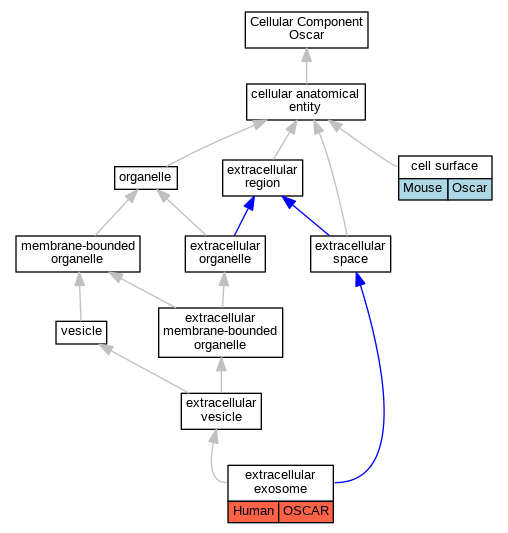 Cellular Component Oscar

cellular anatomical entity

organelle

extracellular region

cell surface

Mouse

Oscar

membrane-bounded organelle

extracellular organelle

extracellular space

vesicle

extracellular membrane-bounded organelle

extracellular vesicle

extracellular exosome

Human

OSCAR